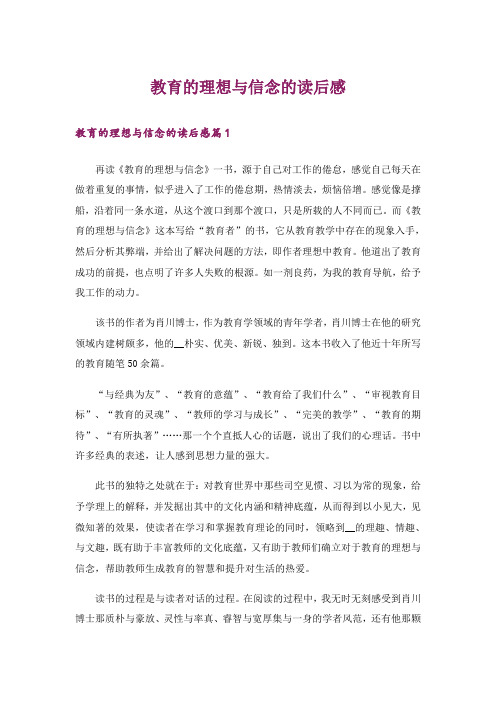 教育的理想与信念的读后感

教育的理想与信念的读后感篇1

再读《教育的理想与信念》一书，源于自己对工作的倦怠，感觉自己每天在做着重复的事情，似乎进入了工作的倦怠期，热情淡去，烦恼倍增。感觉像是撑船，沿着同一条水道，从这个渡口到那个渡口，只是所载的人不同而已。而《教育的理想与信念》这本写给“教育者”的书，它从教育教学中存在的现象入手，然后分析其弊端，并给出了解决问题的方法，即作者理想中教育。他道出了教育成功的前提，也点明了许多人失败的根源。如一剂良药，为我的教育导航，给予我工作的动力。

该书的作者为肖川博士，作为教育学领域的青年学者，肖川博士在他的研究领域内建树颇多，他的__朴实、优美、新锐、独到。这本书收入了他近十年所写的教育随笔50余篇。

“与经典为友”、“教育的意蕴”、“教育给了我们什么”、“审视教育目标”、“教育的灵魂”、“教师的学习与成长”、“完美的教学”、“教育的期待”、“有所执著”……那一个个直抵人心的话题，说出了我们的心理话。书中许多经典的表述，让人感到思想力量的强大。

此书的独特之处就在于：对教育世界中那些司空见惯、习以为常的现象，给予学理上的解释，并发掘出其中的文化内涵和精神底蕴，从而得到以小见大，见微知著的效果，使读者在学习和掌握教育理论的同时，领略到__的理趣、情趣、与文趣，既有助于丰富教师的文化底蕴，又有助于教师们确立对于教育的理想与信念，帮助教师生成教育的智慧和提升对生活的热爱。

读书的过程是与读者对话的过程。在阅读的过程中，我无时无刻感受到肖川博士那质朴与豪放、灵性与率真、睿智与宽厚集与一身的学者风范，还有他那颗